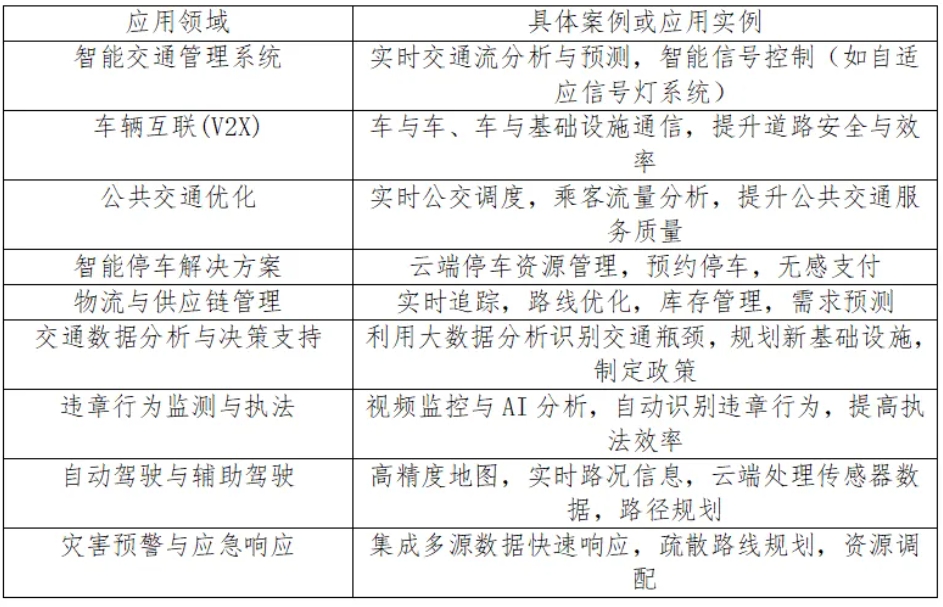 | 应用领域 | 具体案例或应用实例 |
|---|---|
| 智能交通管理系统 | 实时交通流分析与预测，智能信号控制（如自适应信号灯系统） |
| 车辆互联(V2X) | 车与车、车与基础设施通信，提升道路安全与效率 |
| 公共交通优化 | 实时公交调度，乘客流量分析，提升公共交通服务质量 |
| 智能停车解决方案 | 云端停车资源管理，预约停车，无感支付 |
| 物流与供应链管理 | 实时追踪，路线优化，库存管理，需求预测 |
| 交通数据分析与决策支持 | 利用大数据分析识别交通瓶颈，规划新基础设施，制定政策 |
| 违章行为监测与执法 | 视频监控与 AI 分析，自动识别违章行为，提高执法效率 |
| 自动驾驶与辅助驾驶 | 高精度地图，实时路况信息，云端处理传感器数据，路径规划 |
| 灾害预警与应急响应 | 集成多源数据快速响应，疏散路线规划，资源调配 |